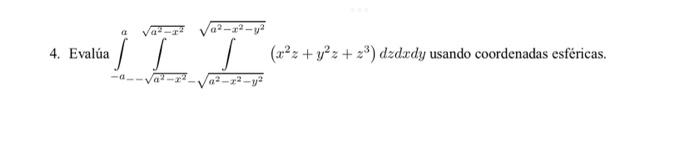 4. Evalúa $\int_{-a}^{a} \int_{-\sqrt{a^2-x^2}}^{\sqrt{a^2-x^2}} \int_{-\sqrt{a^2-x^2-y^2}}^{\sqrt{a^2-x^2-y^2}} (x^2z + y^2z + z^3)\, dzdxdy$ usando coordenadas esféricas.